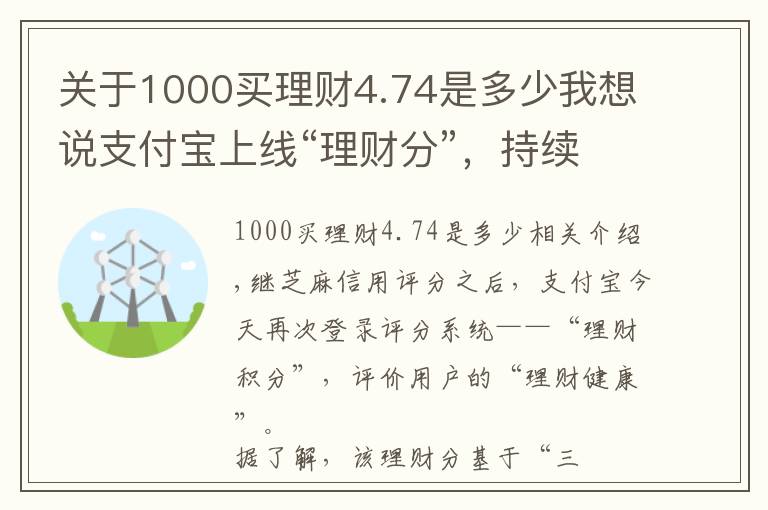 关于1000买理财4.74是多少我想说支付宝上线“理财分”，持续

1000买理财4.74是多少相关介绍，继芝麻信用评分之后，支付宝今天再次登录评分系统——“理财积分”，评价用户的“理财健康”。

据了解，该理财分基于“三